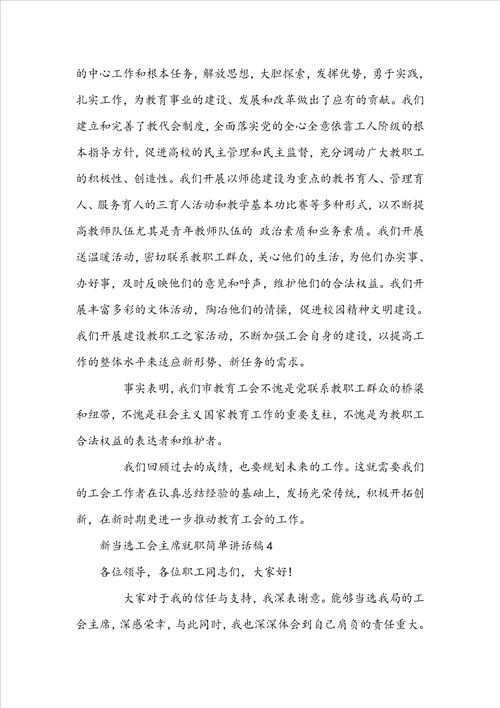 的中心工作和根本任务，解放思想，大胆探索，发挥优势，勇于实践，扎实工作，为教育事业的建设、发展和改革做出了应有的贡献。我们建立和完善了教代会制度，全面落实党的全心全意依靠工人阶级的根本指导方针，促进高校的民主管理和民主监督，充分调动广大教职工的积极性、创造性。我们开展以师德建设为重点的教书育人、管理育人、服务育人的三育人活动和教学基本功比赛等多种形式，以不断提高教师队伍尤其是青年教师队伍的 政治素质和业务素质。我们开展送温暖活动，密切联系教职工群众，关心他们的生活，为他们办实事、办好事，及时反映他们的意见和呼声，维护他们的合法权益。我们开展丰富多彩的文体活动，陶冶他们的情操，促进校园精神文明建设。我们开展建设教职工之家活动，不断加强工会自身的建设，以提高工作的整体水平来适应新形势、新任务的需求。

事实表明，我们市教育工会不愧是党联系教职工群众的桥梁和纽带，不愧是社会主义国家教育工作的重要支柱，不愧是为教职工合法权益的表达者和维护者。

我们回顾过去的成绩，也要规划未来的工作。这就需要我们的工会工作者在认真总结经验的基础上，发扬光荣传统，积极开拓创新，在新时期更进一步推动教育工会的工作。

新当选工会主席就职简单讲话稿4

各位领导，各位职工同志们，大家好!

大家对于我的信任与支持，我深表谢意。能够当选我局的工会主席，深感荣幸，与此同时，我也深深体会到自己肩负的责任重大。